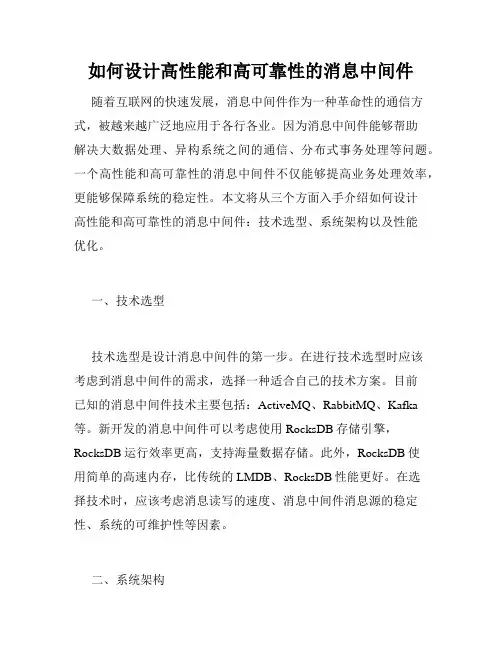 如何设计高性能和高可靠性的消息中间件

随着互联网的快速发展，消息中间件作为一种革命性的通信方式，被越来越广泛地应用于各行各业。因为消息中间件能够帮助解决大数据处理、异构系统之间的通信、分布式事务处理等问题。一个高性能和高可靠性的消息中间件不仅能够提高业务处理效率，更能够保障系统的稳定性。本文将从三个方面入手介绍如何设计高性能和高可靠性的消息中间件：技术选型、系统架构以及性能优化。

一、技术选型

技术选型是设计消息中间件的第一步。在进行技术选型时应该考虑到消息中间件的需求，选择一种适合自己的技术方案。目前已知的消息中间件技术主要包括：ActiveMQ、RabbitMQ、Kafka等。新开发的消息中间件可以考虑使用RocksDB存储引擎，RocksDB运行效率更高，支持海量数据存储。此外，RocksDB使用简单的高速内存，比传统的LMDB、RocksDB性能更好。在选择技术时，应该考虑消息读写的速度、消息中间件消息源的稳定性、系统的可维护性等因素。

二、系统架构